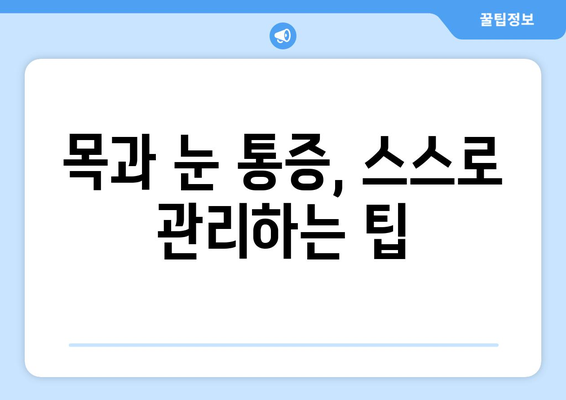 꿀팁정보

목과 눈 통증, 스스로 관리하는 팁